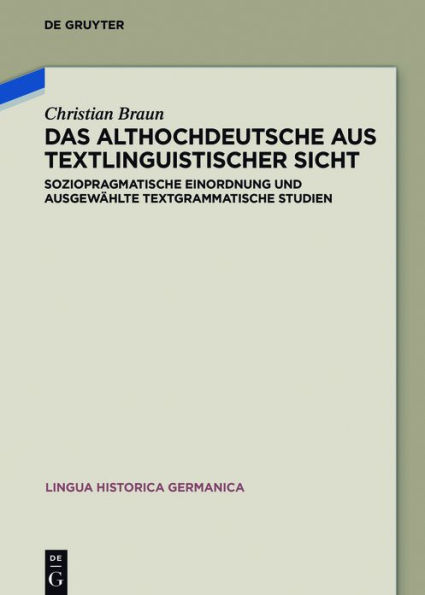 DE GRUYTER

Christian Braun

DAS ALTHOCHDEUTSCHE AUS TEXTLINGUISTISCHER SICHT

SOZIOPRAGMATISCHE EINORDNUNG UND AUSGEWÄHLTE TEXTGRAMMATISCHE STUDIEN

LINGUA HISTORICA GERMANICA

DE G